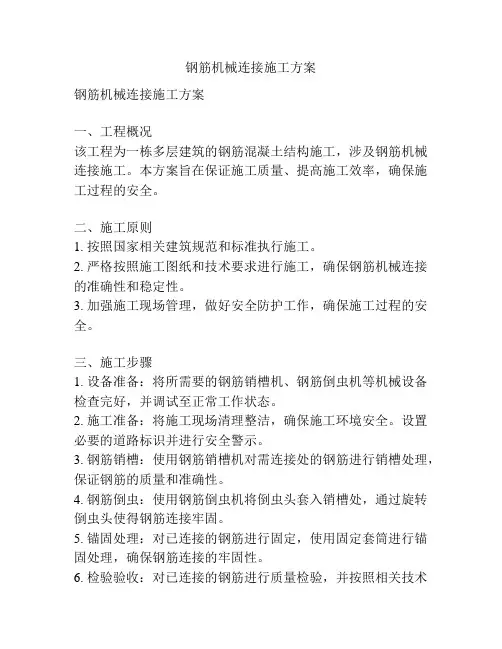 钢筋机械连接施工方案

钢筋机械连接施工方案

一、工程概况
该工程为一栋多层建筑的钢筋混凝土结构施工，涉及钢筋机械连接施工。本方案旨在保证施工质量、提高施工效率，确保施工过程的安全。

二、施工原则
1. 按照国家相关建筑规范和标准执行施工。
2. 严格按照施工图纸和技术要求进行施工，确保钢筋机械连接的准确性和稳定性。
3. 加强施工现场管理，做好安全防护工作，确保施工过程的安全。

三、施工步骤
1. 设备准备：将所需要的钢筋销槽机、钢筋倒虫机等机械设备检查完好，并调试至正常工作状态。
2. 施工准备：将施工现场清理整洁，确保施工环境安全。设置必要的道路标识并进行安全警示。
3. 钢筋销槽：使用钢筋销槽机对需连接处的钢筋进行销槽处理，保证钢筋的质量和准确性。
4. 钢筋倒虫：使用钢筋倒虫机将倒虫头套入销槽处，通过旋转倒虫头使得钢筋连接牢固。
5. 锚固处理：对已连接的钢筋进行固定，使用固定套筒进行锚固处理，确保钢筋连接的牢固性。
6. 检验验收：对已连接的钢筋进行质量检验，并按照相关技术